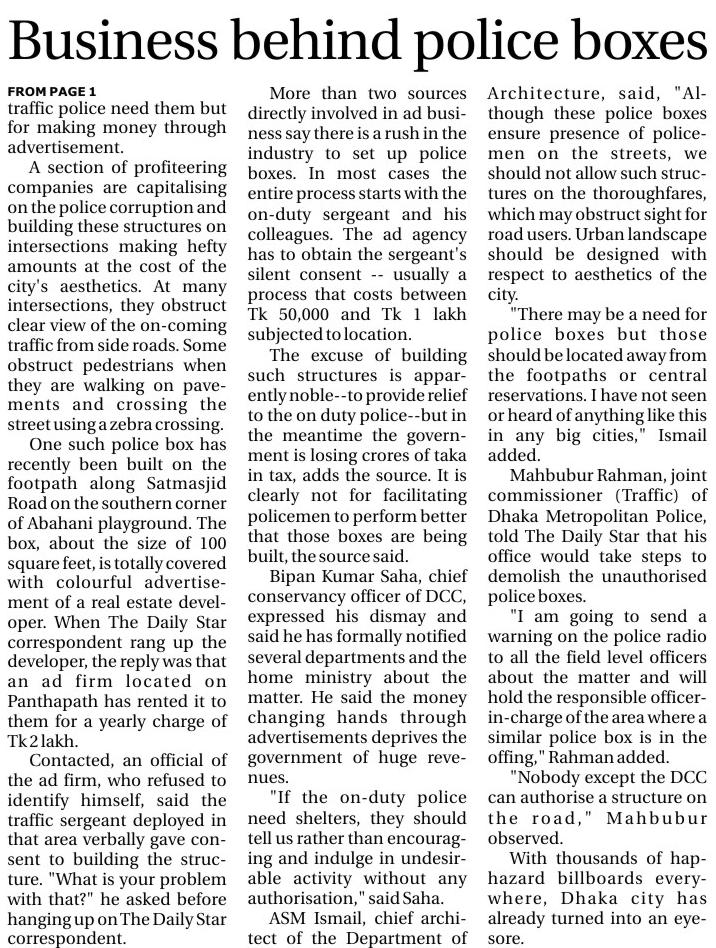 Business behind police boxes

FROM PAGE 1
traffic police need them but for making money through advertisement.

A section of profiteering companies are capitalising on the police corruption and building these structures on intersections making hefty amounts at the cost of the city's aesthetics. At many intersections, they obstruct clear view of the on-coming traffic from side roads. Some obstruct pedestrians when they are walking on pavements and crossing the street using a zebra crossing.

One such police box has recently been built on the footpath along Satmasjid Road on the southern corner of Abahani playground. The box, about the size of 100 square feet, is totally covered with colourful advertisement of a real estate developer. When The Daily Star correspondent rang up the developer, the reply was that an ad firm located on Panthapath has rented it to them for a yearly charge of Tk 2 lakh.

Contacted, an official of the ad firm, who refused to identify himself, said the traffic sergeant deployed in that area verbally gave consent to building the structure. "What is your problem with that?" he asked before hanging up on The Daily Star correspondent.

More than two sources directly involved in ad business say there is a rush in the industry to set up police boxes. In most cases the entire process starts with the on-duty sergeant and his colleagues. The ad agency has to obtain the sergeant's silent consent -- usually a process that costs between Tk 50,000 and Tk 1 lakh subjected to location.

The excuse of building such structures is apparently noble--to provide relief to the on duty police--but in the meantime the government is losing crores of taka in tax, adds the source. It is clearly not for facilitating policemen to perform better that those boxes are being built, the source said.

Bipan Kumar Saha, chief conservancy officer of DCC, expressed his dismay and said he has formally notified several departments and the home ministry about the matter. He said the money changing hands through advertisements deprives the government of huge revenues.

"If the on-duty police need shelters, they should tell us rather than encouraging and indulge in undesirable activity without any authorisation," said Saha.

ASM Ismail, chief architect of the Department of Architecture, said, "Although these police boxes ensure presence of policemen on the streets, we should not allow such structures on the thoroughfares, which may obstruct sight for road users. Urban landscape should be designed with respect to aesthetics of the city.

"There may be a need for police boxes but those should be located away from the footpaths or central reservations. I have not seen or heard of anything like this in any big cities," Ismail added.

Mahbubur Rahman, joint commissioner (Traffic) of Dhaka Metropolitan Police, told The Daily Star that his office would take steps to demolish the unauthorised police boxes.

"I am going to send a warning on the police radio to all the field level officers about the matter and will hold the responsible officer-in-charge of the area where a similar police box is in the offing," Rahman added.

"Nobody except the DCC can authorise a structure on the road," Mahbubur observed.

With thousands of haphazard billboards everywhere, Dhaka city has already turned into an eyesore.